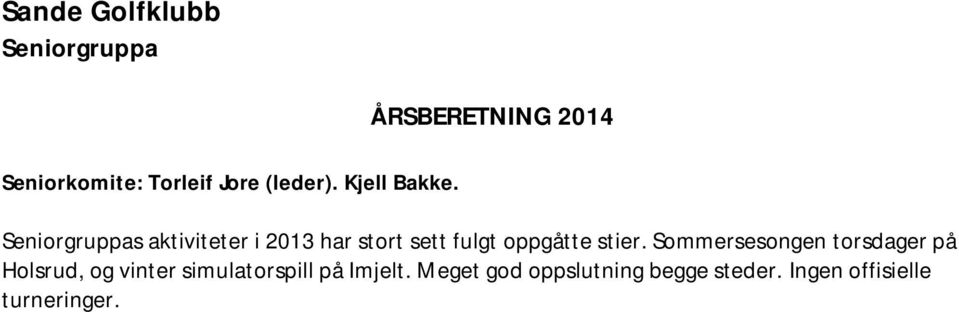 Sande Golfklubb
Seniorgruppa

ÅRSBERETNING 2014

Seniorkomite: Torleif Jore (leder). Kjell Bakke.

Seniorgruppas aktiviteter i 2013 har stort sett fulgt oppgåtte stier. Sommersesongen torsdager på Holsrud, og vinter simulatorspill på Imjelt. Meget god oppslutning begge steder. Ingen offisielle turneringer.